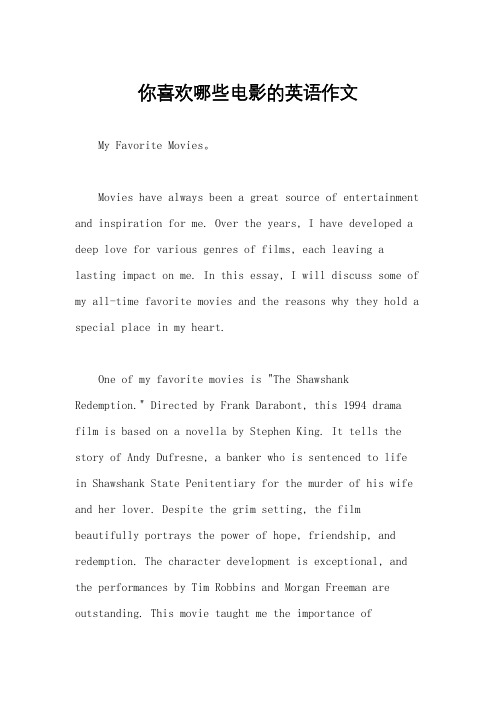 你喜欢哪些电影的英语作文

My Favorite Movies。

Movies have always been a great source of entertainment and inspiration for me. Over the years, I have developed a deep love for various genres of films, each leaving a lasting impact on me. In this essay, I will discuss some of my all-time favorite movies and the reasons why they hold a special place in my heart.

One of my favorite movies is "The Shawshank Redemption." Directed by Frank Darabont, this 1994 drama film is based on a novella by Stephen King. It tells the story of Andy Dufresne, a banker who is sentenced to life in Shawshank State Penitentiary for the murder of his wife and her lover. Despite the grim setting, the film beautifully portrays the power of hope, friendship, and redemption. The character development is exceptional, and the performances by Tim Robbins and Morgan Freeman are outstanding. This movie taught me the importance of